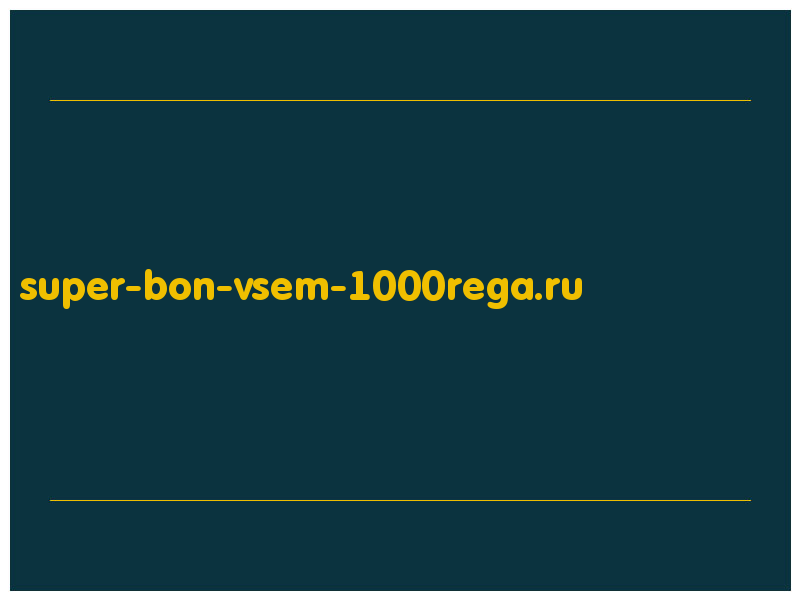 super-bon-vsem-1000rega.ru